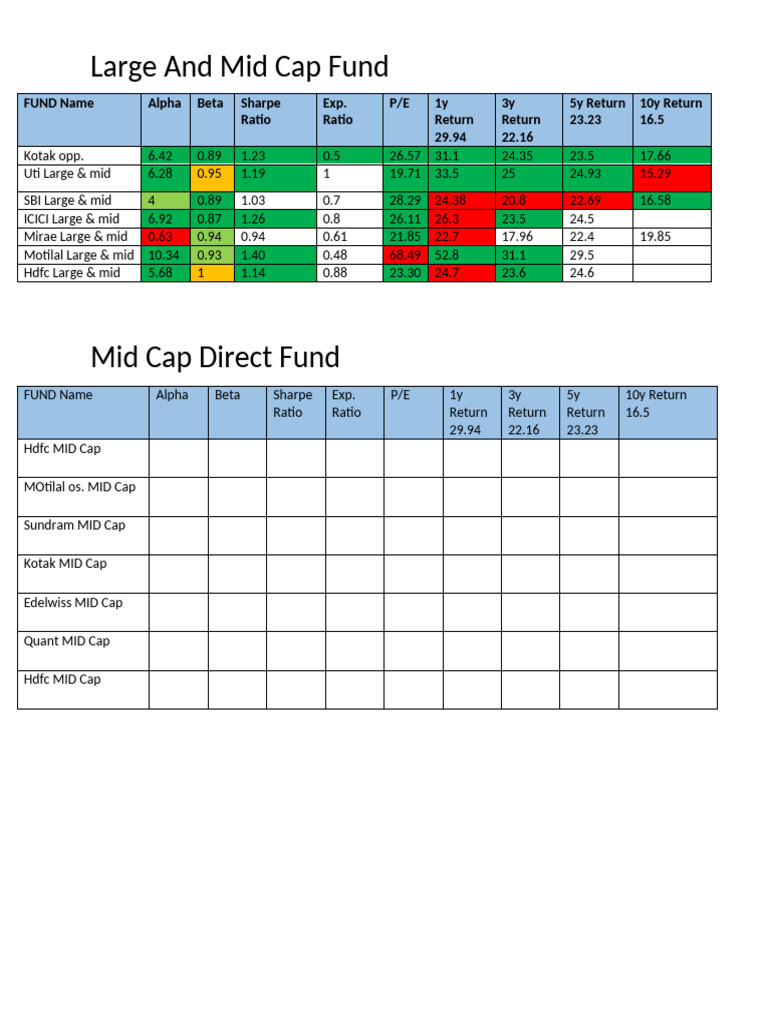 Large And Mid Cap Fund

| FUND Name | Alpha | Beta | Sharpe Ratio | Exp. Ratio | P/E | 1y Return 29.94 | 3y Return 22.16 | 5y Return 23.23 | 10y Return 16.5 |
|---|---|---|---|---|---|---|---|---|---|
| Kotak opp. | 6.42 | 0.89 | 1.23 | 0.5 | 26.57 | 31.1 | 24.35 | 23.5 | 17.66 |
| Uti Large & mid | 6.28 | 0.95 | 1.19 | 1 | 19.71 | 33.5 | 25 | 24.93 | 15.29 |
| SBI Large & mid | 4 | 0.89 | 1.03 | 0.7 | 28.29 | 24.38 | 20.8 | 22.69 | 16.58 |
| ICICI Large & mid | 6.92 | 0.87 | 1.26 | 0.8 | 26.11 | 26.3 | 23.5 | 24.5 | |
| Mirae Large & mid | 0.63 | 0.94 | 0.94 | 0.61 | 21.85 | 22.7 | 17.96 | 22.4 | 19.85 |
| Motilal Large & mid | 10.34 | 0.93 | 1.40 | 0.48 | 68.49 | 52.8 | 31.1 | 29.5 | |
| Hdfc Large & mid | 5.68 | 1 | 1.14 | 0.88 | 23.30 | 24.7 | 23.6 | 24.6 | |

Mid Cap Direct Fund

| FUND Name | Alpha | Beta | Sharpe Ratio | Exp. Ratio | P/E | 1y Return 29.94 | 3y Return 22.16 | 5y Return 23.23 | 10y Return 16.5 |
|---|---|---|---|---|---|---|---|---|---|
| Hdfc MID Cap | | | | | | | | | |
| MOtilal os. MID Cap | | | | | | | | | |
| Sundram MID Cap | | | | | | | | | |
| Kotak MID Cap | | | | | | | | | |
| Edelwiss MID Cap | | | | | | | | | |
| Quant MID Cap | | | | | | | | | |
| Hdfc MID Cap | | | | | | | | | |